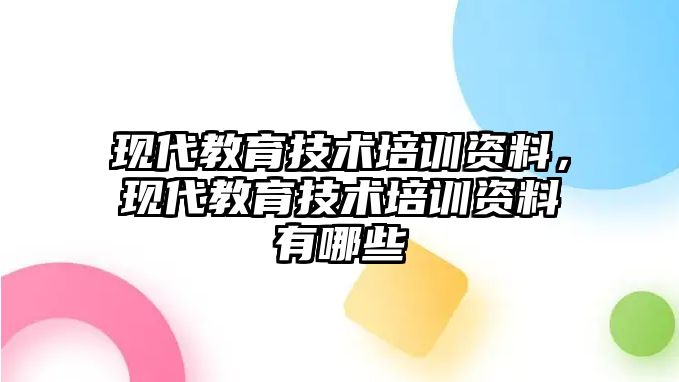 现代教育技术培训资料，现代教育技术培训资料有哪些